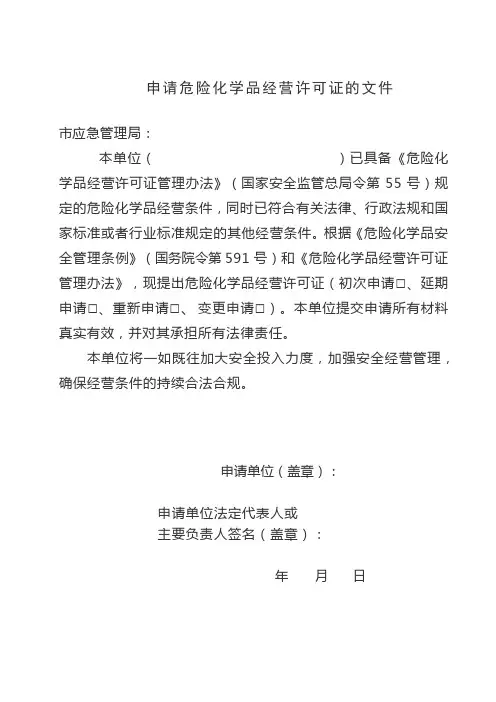 申请危险化学品经营许可证的文件

市应急管理局：

本单位（                    ）已具备《危险化学品经营许可证管理办法》（国家安全监管总局令第 55 号）规定的危险化学品经营条件，同时已符合有关法律、行政法规和国家标准或者行业标准规定的其他经营条件。根据《危险化学品安全管理条例》（国务院令第 591 号）和《危险化学品经营许可证管理办法》，现提出危险化学品经营许可证（初次申请□、延期申请□、重新申请□、变更申请□）。本单位提交申请所有材料真实有效，并对其承担所有法律责任。

本单位将一如既往加大安全投入力度，加强安全经营管理，确保经营条件的持续合法合规。

申请单位（盖章）：

申请单位法定代表人或
主要负责人签名（盖章）：

年　月　日